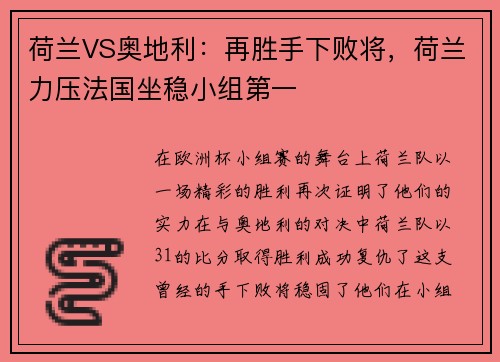 荷兰VS奥地利：再胜手下败将，荷兰力压法国坐稳小组第一

在欧洲杯小组赛的舞台上荷兰队以一场精彩的胜利再次证明了他们的实力在与奥地利的对决中荷兰队以31的比分取得胜利成功复仇了这支曾经的手下败将稳固了他们在小组